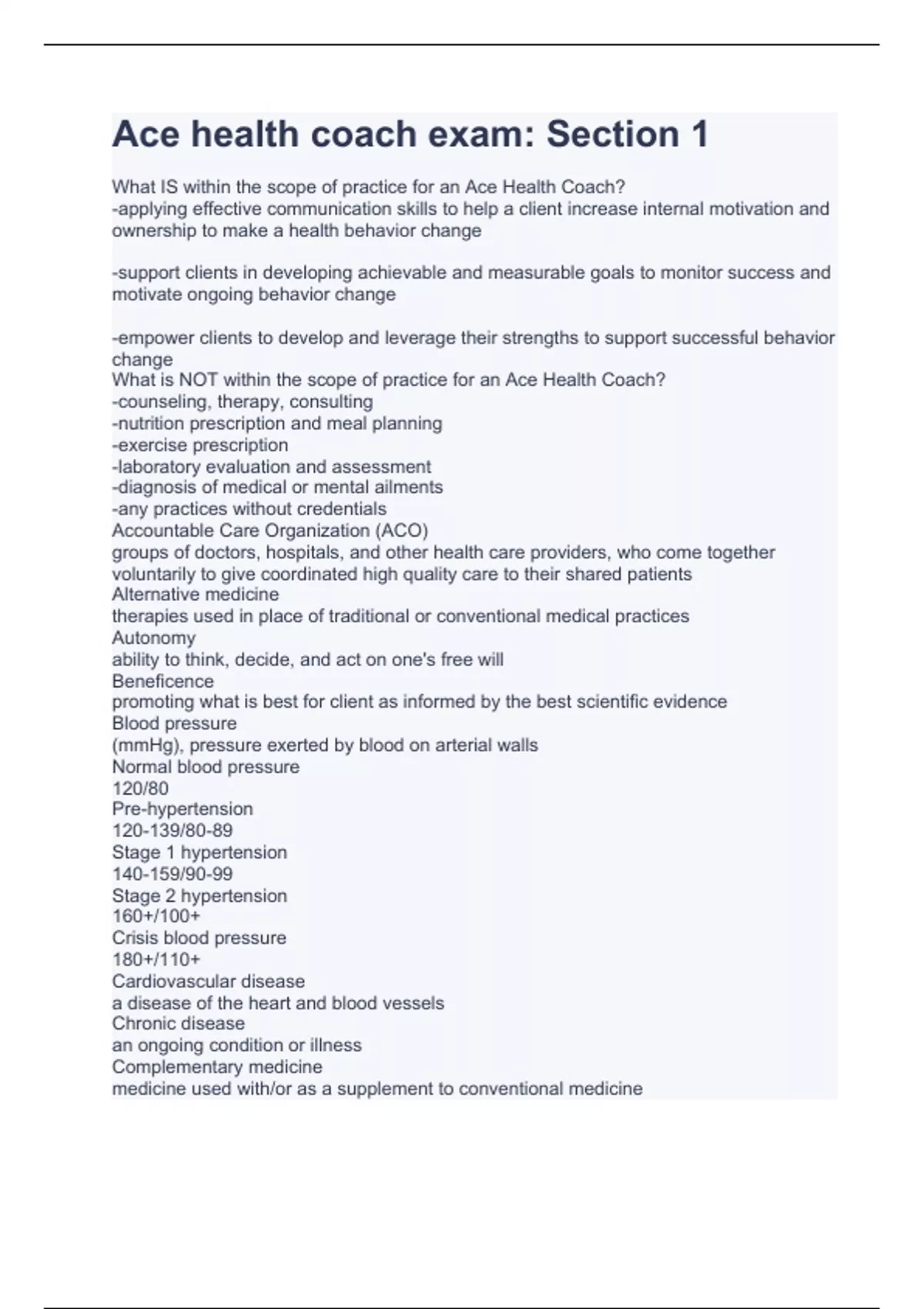 Ace health coach exam: Section 1

What IS within the scope of practice for an Ace Health Coach?
-applying effective communication skills to help a client increase internal motivation and ownership to make a health behavior change

-support clients in developing achievable and measurable goals to monitor success and motivate ongoing behavior change

-empower clients to develop and leverage their strengths to support successful behavior change
What is NOT within the scope of practice for an Ace Health Coach?
-counseling, therapy, consulting
-nutrition prescription and meal planning
-exercise prescription
-laboratory evaluation and assessment
-diagnosis of medical or mental ailments
-any practices without credentials
Accountable Care Organization (ACO)
groups of doctors, hospitals, and other health care providers, who come together voluntarily to give coordinated high quality care to their shared patients
Alternative medicine
therapies used in place of traditional or conventional medical practices
Autonomy
ability to think, decide, and act on one's free will
Beneficence
promoting what is best for client as informed by the best scientific evidence
Blood pressure
(mmHg), pressure exerted by blood on arterial walls
Normal blood pressure
120/80
Pre-hypertension
120-139/80-89
Stage 1 hypertension
140-159/90-99
Stage 2 hypertension
160+/100+
Crisis blood pressure
180+/110+
Cardiovascular disease
a disease of the heart and blood vessels
Chronic disease
an ongoing condition or illness
Complementary medicine
medicine used with/or as a supplement to conventional medicine